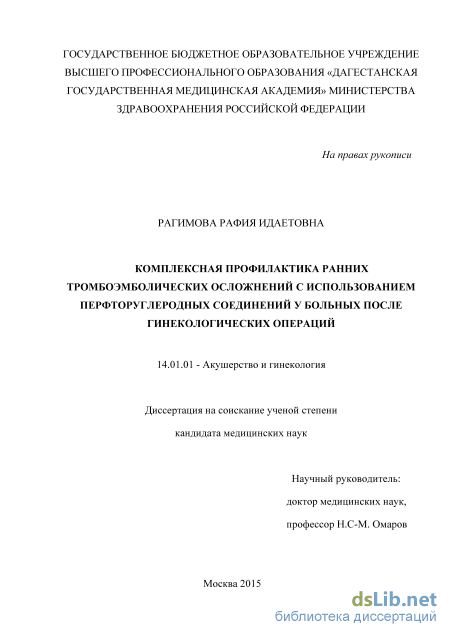 ГОСУДАРСТВЕННОЕ БЮДЖЕТНОЕ ОБРАЗОВАТЕЛЬНОЕ УЧРЕЖДЕНИЕ ВЫСШЕГО ПРОФЕССИОНАЛЬНОГО ОБРАЗОВАНИЯ «ДАГЕСТАНСКАЯ ГОСУДАРСТВЕННАЯ МЕДИЦИНСКАЯ АКАДЕМИЯ» МИНИСТЕРСТВА ЗДРАВООХРАНЕНИЯ РОССИЙСКОЙ ФЕДЕРАЦИИ

На правах рукописи

РАГИМОВА РАФИЯ ИДАЕТОВНА

КОМПЛЕКСНАЯ ПРОФИЛАКТИКА РАННИХ ТРОМБОЭМБОЛИЧЕСКИХ ОСЛОЖНЕНИЙ С ИСПОЛЬЗОВАНИЕМ ПЕРФТОРУГЛЕРОДНЫХ СОЕДИНЕНИЙ У БОЛЬНЫХ ПОСЛЕ ГИНЕКОЛОГИЧЕСКИХ ОПЕРАЦИЙ

14.01.01 - Акушерство и гинекология

Диссертация на соискание ученой степени

кандидата медицинских наук

Научный руководитель:

доктор медицинских наук,

профессор Н.С-М. Омаров

Москва 2015

dsLib.net
библиотека диссертаций